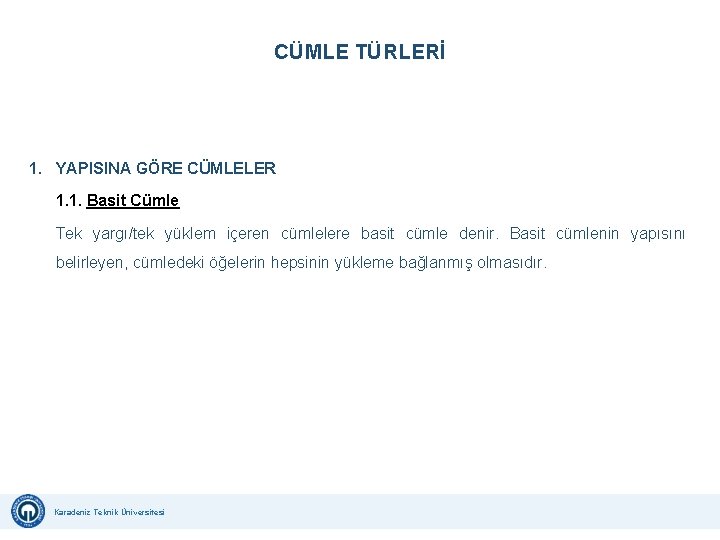 CÜMLE TÜRLERİ

1. YAPISINA GÖRE CÜMLELER

1.1. Basit Cümle

Tek yargı/tek yüklem içeren cümlelere basit cümle denir. Basit cümlenin yapısını belirleyen, cümledeki öğelerin hepsinin yükleme bağlanmış olmasıdır.

Karadeniz Teknik Üniversitesi